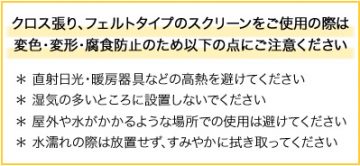 クロス張り、フェルトタイプのスクリーンをご使用の際は
変色・変形・腐食防止のため以下の点にご注意ください

＊ 直射日光・暖房器具などの高熱を避けてください
＊ 湿気の多いところに設置しないでください
＊ 屋外や水がかかるような場所での使用は避けてください
＊ 水濡れの際は放置せず、すみやかに拭き取ってください